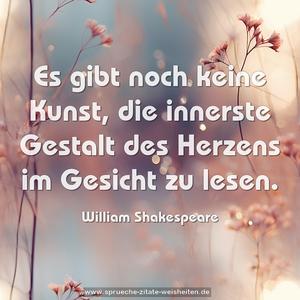 Es gibt noch keine Kunst, die innerste Gestalt des Herzens im Gesicht zu lesen.

William Shakespeare

www.sprueche-zitate-weisheiten.de